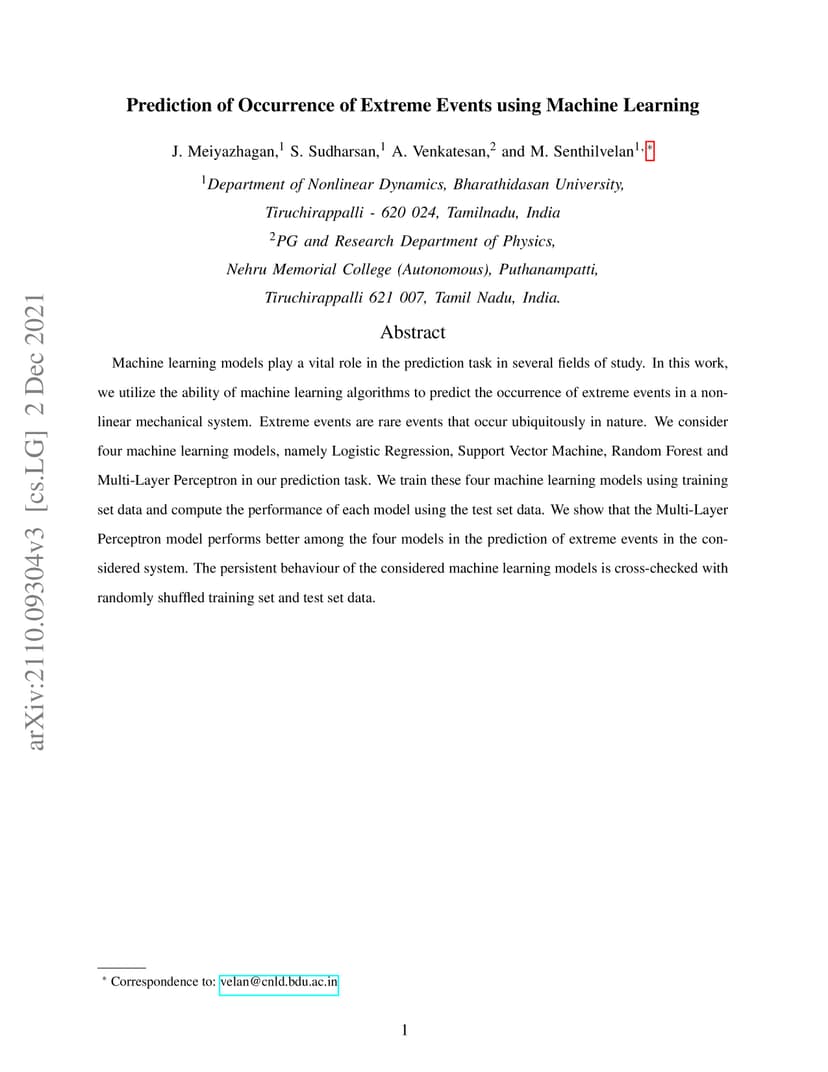 arXiv:2110.09304v3 [cs.LG] 2 Dec 2021

Prediction of Occurrence of Extreme Events using Machine Learning

J. Meiyazhagan,$^1$ S. Sudharsan,$^1$ A. Venkatesan,$^2$ and M. Senthilvelan$^{1,*}$

$^1$Department of Nonlinear Dynamics, Bharathidasan University, Tiruchirappalli - 620 024, Tamilnadu, India
$^2$PG and Research Department of Physics, Nehru Memorial College (Autonomous), Puthanampatti, Tiruchirappalli 621 007, Tamil Nadu, India.

Abstract

Machine learning models play a vital role in the prediction task in several fields of study. In this work, we utilize the ability of machine learning algorithms to predict the occurrence of extreme events in a nonlinear mechanical system. Extreme events are rare events that occur ubiquitously in nature. We consider four machine learning models, namely Logistic Regression, Support Vector Machine, Random Forest and Multi-Layer Perceptron in our prediction task. We train these four machine learning models using training set data and compute the performance of each model using the test set data. We show that the Multi-Layer Perceptron model performs better among the four models in the prediction of extreme events in the considered system. The persistent behaviour of the considered machine learning models is cross-checked with randomly shuffled training set and test set data.

$^*$ Correspondence to: velan@cnld.bdu.ac.in

1